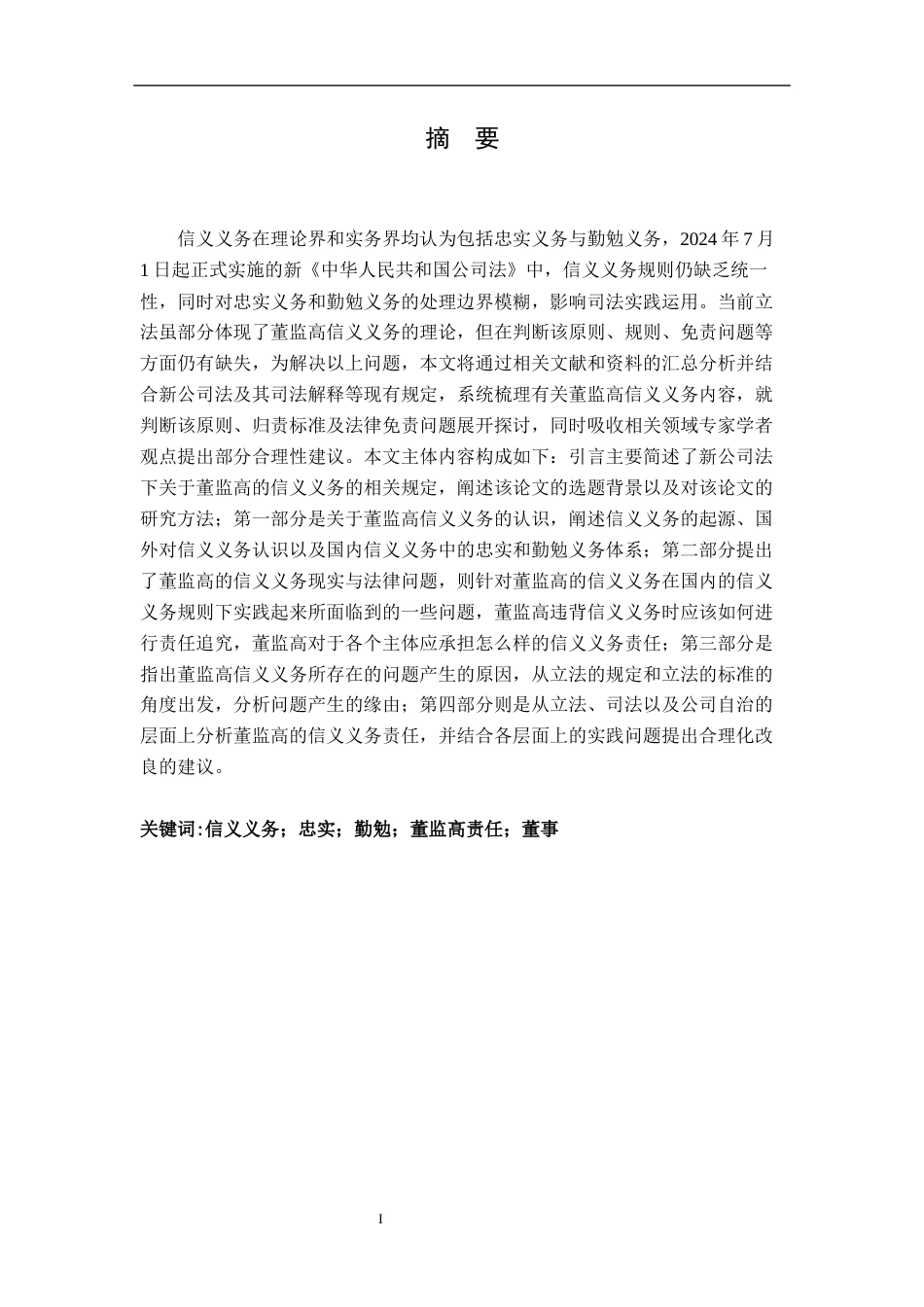 摘 要

信义义务在理论界和实务界均认为包括忠实义务与勤勉义务，2024 年 7 月 1 日起正式实施的新《中华人民共和国公司法》中，信义义务规则仍缺乏统一性，同时对忠实义务和勤勉义务的处理边界模糊，影响司法实践运用。当前立法虽部分体现了董监高信义义务的理论，但在判断该原则、规则、免责问题等方面仍有缺失，为解决以上问题，本文将通过相关文献和资料的汇总分析并结合新公司法及其司法解释等现有规定，系统梳理有关董监高信义义务内容，就判断该原则、归责标准及法律免责问题展开探讨，同时吸收相关领域专家学者观点提出部分合理性建议。本文主体内容构成如下：引言主要简述了新公司法下关于董监高的信义义务的相关规定，阐述该论文的选题背景以及对该论文的研究方法；第一部分是关于董监高信义义务的认识，阐述信义义务的起源、国外对信义义务认识以及国内信义义务中的忠实和勤勉义务体系；第二部分提出了董监高的信义义务现实与法律问题，则针对董监高的信义义务在国内的信义义务规则下实践起来所面临到的一些问题，董监高违背信义义务时应该如何进行责任追究，董监高对于各个主体应承担怎么样的信义义务责任；第三部分是指出董监高信义义务所存在的问题产生的原因，从立法的规定和立法的标准的角度出发，分析问题产生的缘由；第四部分则是从立法、司法以及公司自治的层面上分析董监高的信义义务责任，并结合各层面上的实践问题提出合理化改良的建议。

关键词:信义义务；忠实；勤勉；董监高责任；董事

I